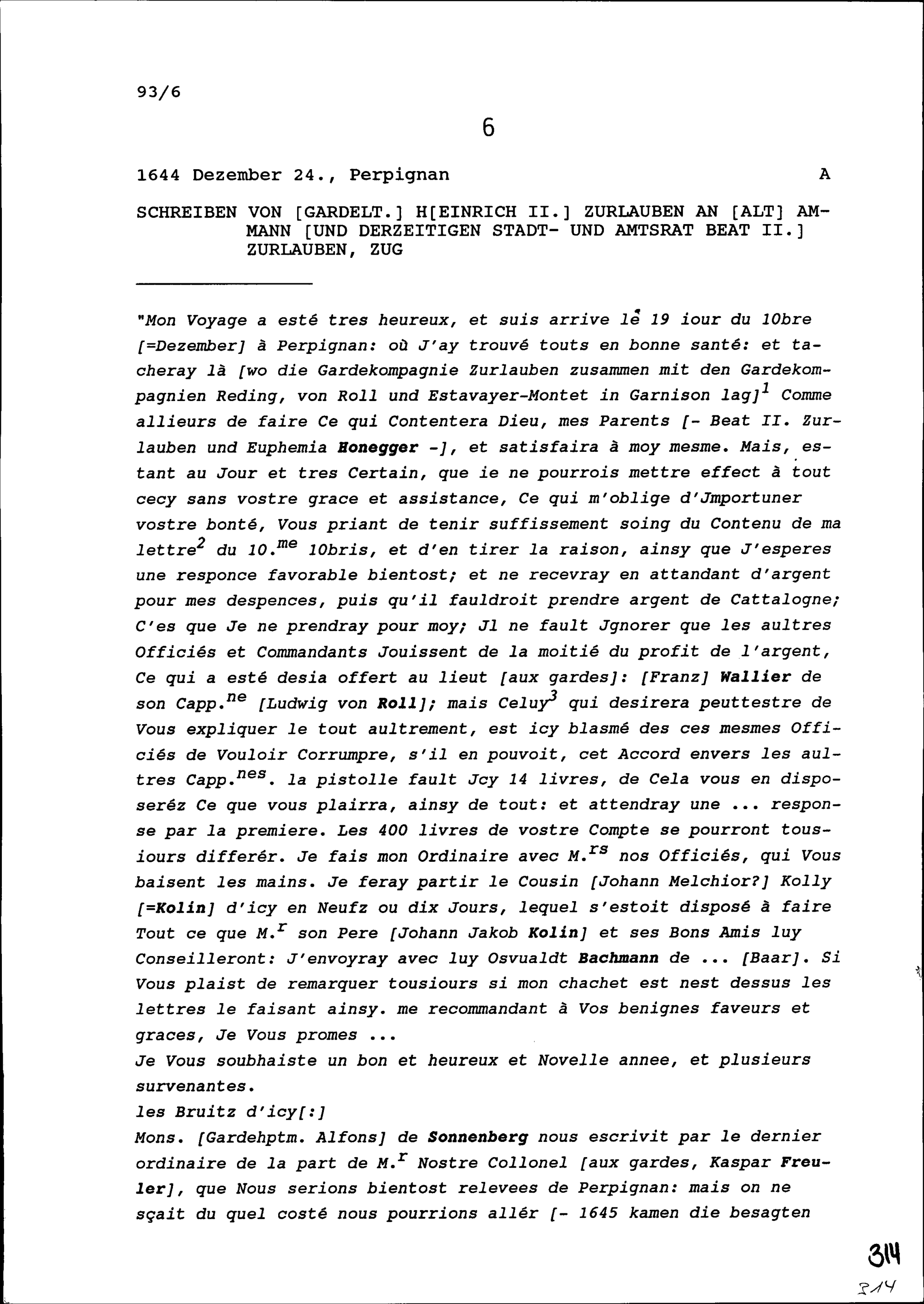 93/6

6

1644 Dezember 24., Perpignan A

SCHREIBEN VON [GARDELT.] H[EINRICH II.] ZURLAUBEN AN [ALT] AMMANN [UND DERZEITIGEN STADT- UND AMTSRAT BEAT II.] ZURLAUBEN, ZUG

"Mon Voyage a esté tres heureux, et suis arrive le 19 iour du 10bre [=Dezember] à Perpignan: où J'ay trouvé touts en bonne santé: et tacheray là [wo die Gardekompagnie Zurlauben zusammen mit den Gardekompagnien Reding, von Roll und Estavayer-Montet in Garnison lag]$^1$ Comme allieurs de faire Ce qui Contentera Dieu, mes Parents [- Beat II. Zurlauben und Euphemia Honegger -], et satisfaira à moy mesme. Mais, estant au Jour et tres Certain, que ie ne pourrois mettre effect à tout cecy sans vostre grace et assistance, Ce qui m'oblige d'Jmportuner vostre bonté, Vous priant de tenir suffissement soing du Contenu de ma lettre$^2$ du 10.$^{me}$ 10bris, et d'en tirer la raison, ainsy que J'esperes une responce favorable bientost; et ne recevray en attandant d'argent pour mes despences, puis qu'il fauldroit prendre argent de Cattalogne; C'es que Je ne prendray pour moy; Jl ne fault Jgnorer que les aultres Officiés et Commandants Jouissent de la moitié du profit de l'argent, Ce qui a esté desia offert au lieut [aux gardes]: [Franz] Wallier de son Capp.$^{ne}$ [Ludwig von Roll]; mais Celuy$^3$ qui desirera peuttestre de Vous expliquer le tout aultrement, est icy blasmé des ces mesmes Officiés de Vouloir Corrumpre, s'il en pouvoit, cet Accord envers les aultres Capp.$^{nes}$. la pistolle fault Jcy 14 livres, de Cela vous en disposeréz Ce que vous plairra, ainsy de tout: et attendray une ... response par la premiere. Les 400 livres de vostre Compte se pourront tousiours differér. Je fais mon Ordinaire avec M.$^{rs}$ nos Officiés, qui Vous baisent les mains. Je feray partir le Cousin [Johann Melchior?] Kolly [=Kolin] d'icy en Neufz ou dix Jours, lequel s'estoit disposé à faire Tout ce que M.$^r$ son Pere [Johann Jakob Kolin] et ses Bons Amis luy Conseilleront: J'envoyray avec luy Osvualdt Bachmann de ... [Baar]. Si Vous plaist de remarquer tousiours si mon chachet est nest dessus les lettres le faisant ainsy. me recommandant à Vos benignes faveurs et graces, Je Vous promes ...
Je Vous soubhaiste un bon et heureux et Novelle annee, et plusieurs survenantes.
les Bruitz d'icy[:]
Mons. [Gardehptm. Alfons] de Sonnenberg nous escrivit par le dernier ordinaire de la part de M.$^r$ Nostre Collonel [aux gardes, Kaspar Freuler], que Nous serions bientost relevees de Perpignan: mais on ne sçait du quel costé nous pourrions allér [- 1645 kamen die besagten

314
314